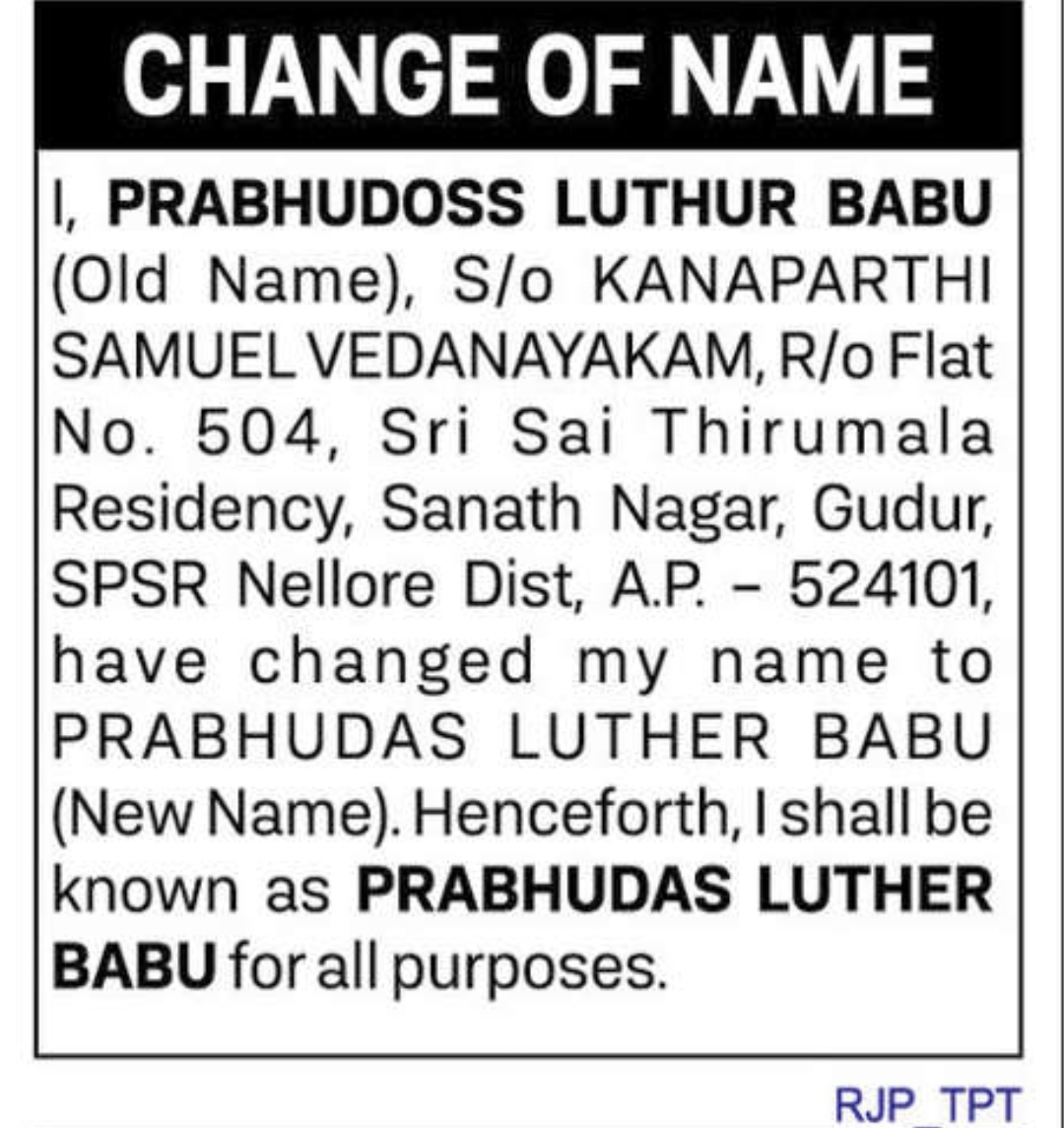 CHANGE OF NAME

I, PRABHUDOSS LUTHUR BABU (Old Name), S/o KANAPARTHI SAMUEL VEDANAYAKAM, R/o Flat No. 504, Sri Sai Thirumala Residency, Sanath Nagar, Gudur, SPSR Nellore Dist, A.P. – 524101, have changed my name to PRABHUDAS LUTHER BABU (New Name). Henceforth, I shall be known as PRABHUDAS LUTHER BABU for all purposes.

RJP_TPT